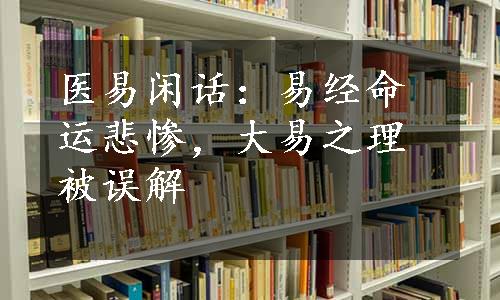 医易闲话：易经命运悲惨，大易之理被误解